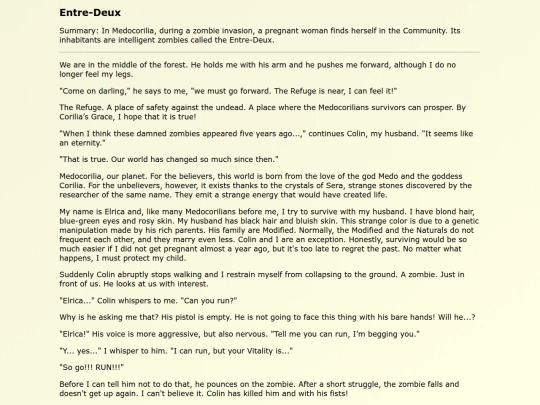 Entre-Deux

Summary: In Medocorilia, during a zombie invasion, a pregnant woman finds herself in the Community. Its inhabitants are intelligent zombies called the Entre-Deux.

We are in the middle of the forest. He holds me with his arm and he pushes me forward, although I do no longer feel my legs.

"Come on darling," he says to me, "we must go forward. The Refuge is near, I can feel it!"

The Refuge. A place of safety against the undead. A place where the Medocorilians survivors can prosper. By Corilia's Grace, I hope that it is true!

"When I think these damned zombies appeared five years ago...," continues Colin, my husband. "It seems like an eternity."

"That is true. Our world has changed so much since then."

Medocorilia, our planet. For the believers, this world is born from the love of the god Medo and the goddess Corilia. For the unbelievers, however, it exists thanks to the crystals of Sera, strange stones discovered by the researcher of the same name. They emit a strange energy that would have created life.

My name is Elrica and, like many Medocorilians before me, I try to survive with my husband. I have blond hair, blue-green eyes and rosy skin. My husband has black hair and bluish skin. This strange color is due to a genetic manipulation made by his rich parents. His family are Modified. Normally, the Modified and the Naturals do not frequent each other, and they marry even less. Colin and I are an exception. Honestly, surviving would be so much easier if I did not get pregnant almost a year ago, but it's too late to regret the past. No matter what happens, I must protect my child.

Suddenly Colin abruptly stops walking and I restrain myself from collapsing to the ground. A zombie. Just in front of us. He looks at us with interest.

"Elrica..." Colin whispers to me. "Can you run?"

Why is he asking me that? His pistol is empty. He is not going to face this thing with his bare hands! Will he...?

"Elrica!" His voice is more aggressive, but also nervous. "Tell me you can run, I'm begging you."

"Y... yes..." I whisper to him. "I can run, but your Vitality is..."

"So go!!! RUN!!!"

Before I can tell him not to do that, he pounces on the zombie. After a short struggle, the zombie falls and doesn't get up again. I can't believe it. Colin has killed him and with his fists!